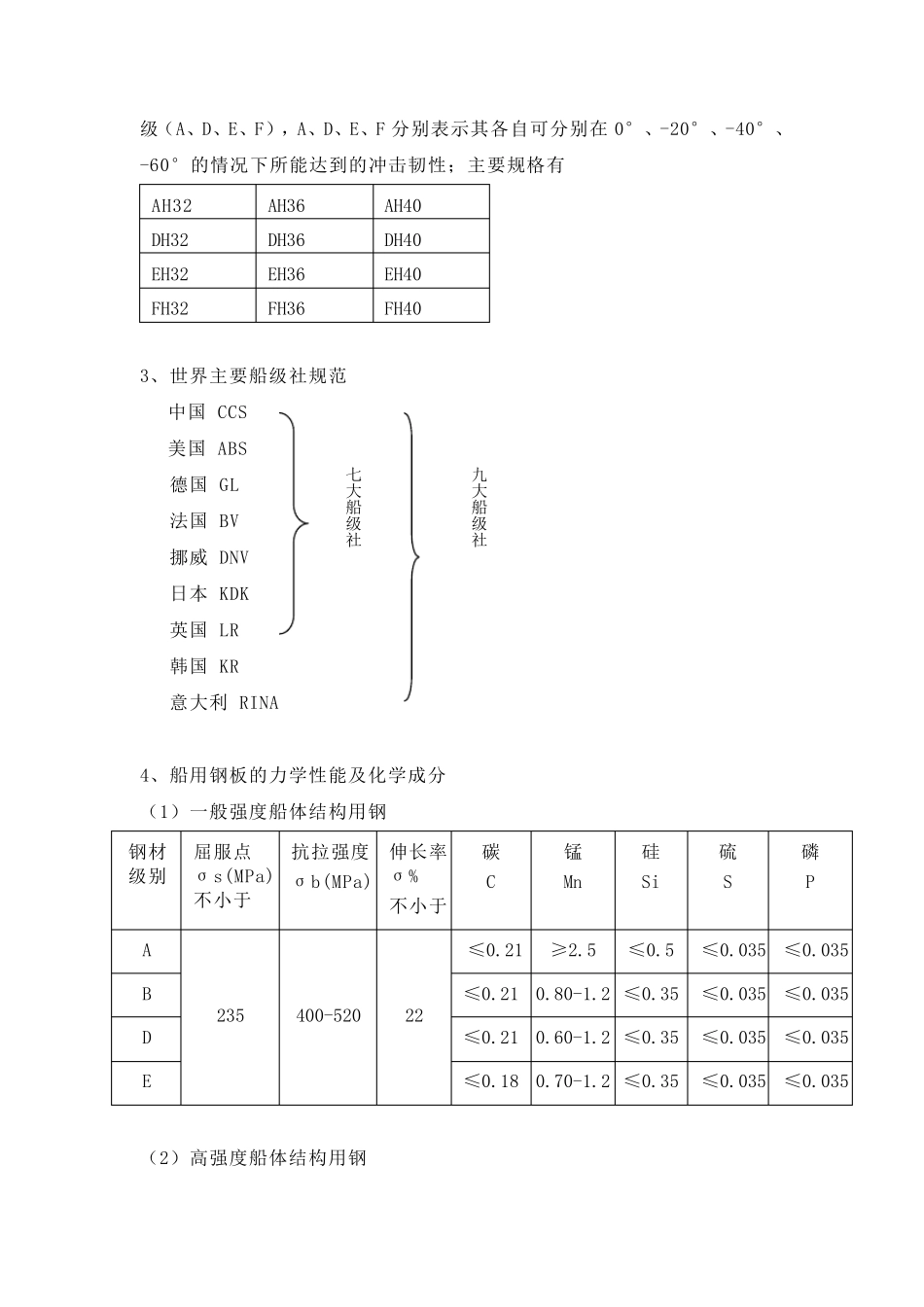 级（A、D、E、F），A、D、E、F 分别表示其各自可分别在 0°、-20°、-40°、-60°的情况下所能达到的冲击韧性；主要规格有

| AH32 | AH36 | AH40 |
|---|---|---|
| DH32 | DH36 | DH40 |
| EH32 | EH36 | EH40 |
| FH32 | FH36 | FH40 |

3、世界主要船级社规范

中国 CCS
美国 ABS
德国 GL
法国 BV
挪威 DNV
日本 KDK
英国 LR
韩国 KR
意大利 RINA

七大船级社

九大船级社

4、船用钢板的力学性能及化学成分

（1）一般强度船体结构用钢

| 钢材级别 | 屈服点 σs(MPa) 不小于 | 抗拉强度 σb(MPa) | 伸长率 σ% 不小于 | 碳 C | 锰 Mn | 硅 Si | 硫 S | 磷 P |
|---|---|---|---|---|---|---|---|---|
| A | 235 | 400-520 | 22 | ≤0.21 | ≥2.5 | ≤0.5 | ≤0.035 | ≤0.035 |
| B | | | | ≤0.21 | 0.80-1.2 | ≤0.35 | ≤0.035 | ≤0.035 |
| D | | | | ≤0.21 | 0.60-1.2 | ≤0.35 | ≤0.035 | ≤0.035 |
| E | | | | ≤0.18 | 0.70-1.2 | ≤0.35 | ≤0.035 | ≤0.035 |

（2）高强度船体结构用钢